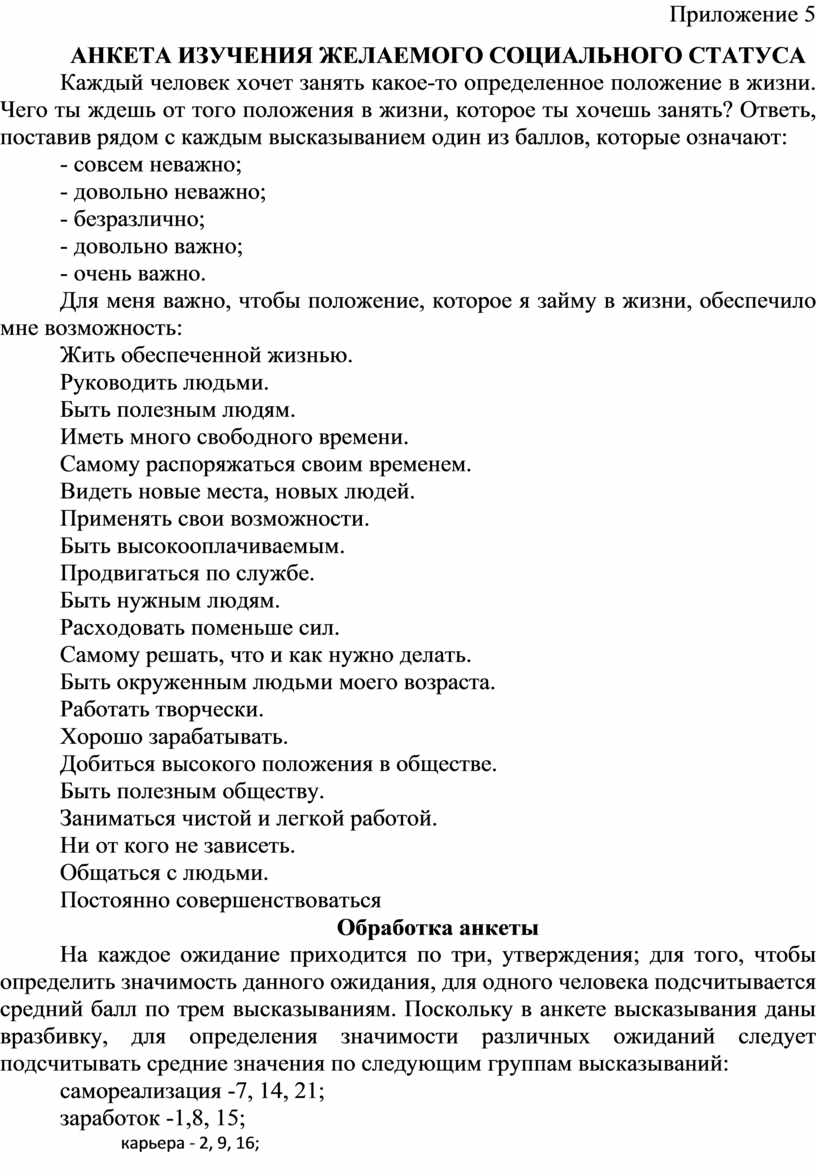 Приложение 5

АНКЕТА ИЗУЧЕНИЯ ЖЕЛАЕМОГО СОЦИАЛЬНОГО СТАТУСА

Каждый человек хочет занять какое-то определенное положение в жизни. Чего ты ждешь от того положения в жизни, которое ты хочешь занять? Ответь, поставив рядом с каждым высказыванием один из баллов, которые означают:

- совсем неважно;
- довольно неважно;
- безразлично;
- довольно важно;
- очень важно.

Для меня важно, чтобы положение, которое я займу в жизни, обеспечило мне возможность:

Жить обеспеченной жизнью.
Руководить людьми.
Быть полезным людям.
Иметь много свободного времени.
Самому распоряжаться своим временем.
Видеть новые места, новых людей.
Применять свои возможности.
Быть высокооплачиваемым.
Продвигаться по службе.
Быть нужным людям.
Расходовать поменьше сил.
Самому решать, что и как нужно делать.
Быть окруженным людьми моего возраста.
Работать творчески.
Хорошо зарабатывать.
Добиться высокого положения в обществе.
Быть полезным обществу.
Заниматься чистой и легкой работой.
Ни от кого не зависеть.
Общаться с людьми.
Постоянно совершенствоваться

Обработка анкеты

На каждое ожидание приходится по три, утверждения; для того, чтобы определить значимость данного ожидания, для одного человека подсчитывается средний балл по трем высказываниям. Поскольку в анкете высказывания даны вразбивку, для определения значимости различных ожиданий следует подсчитывать средние значения по следующим группам высказываний:

самореализация -7, 14, 21;
заработок -1,8, 15;
карьера - 2, 9, 16;